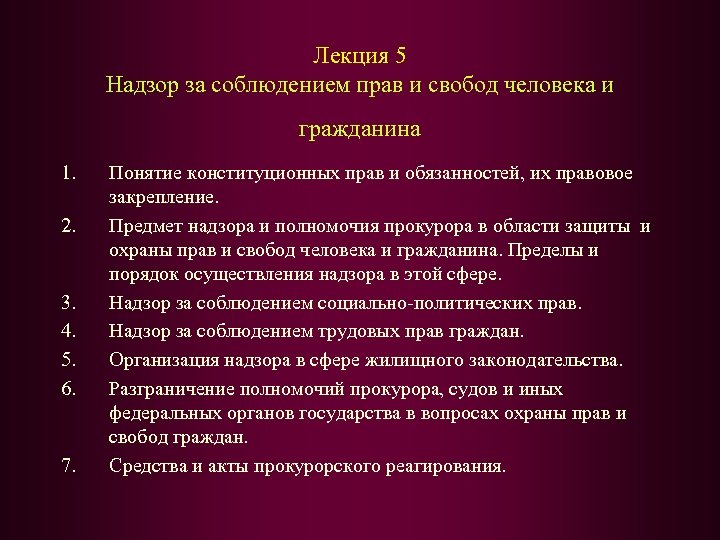 Лекция 5
Надзор за соблюдением прав и свобод человека и гражданина

1. Понятие конституционных прав и обязанностей, их правовое закрепление.
2. Предмет надзора и полномочия прокурора в области защиты и охраны прав и свобод человека и гражданина. Пределы и порядок осуществления надзора в этой сфере.
3. Надзор за соблюдением социально-политических прав.
4. Надзор за соблюдением трудовых прав граждан.
5. Организация надзора в сфере жилищного законодательства.
6. Разграничение полномочий прокурора, судов и иных федеральных органов государства в вопросах охраны прав и свобод граждан.
7. Средства и акты прокурорского реагирования.